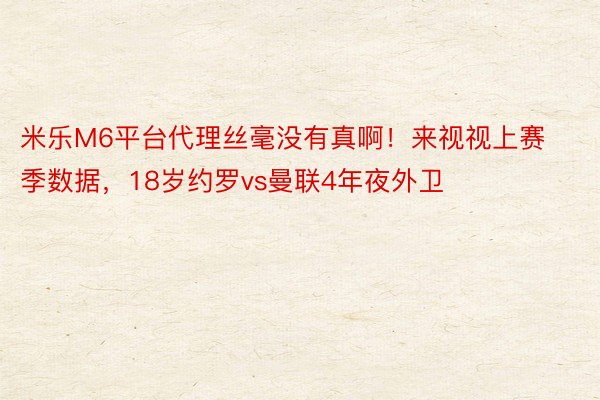 米乐M6平台代理丝毫没有真啊！来视视上赛季数据，18岁约罗vs曼联4年夜外卫